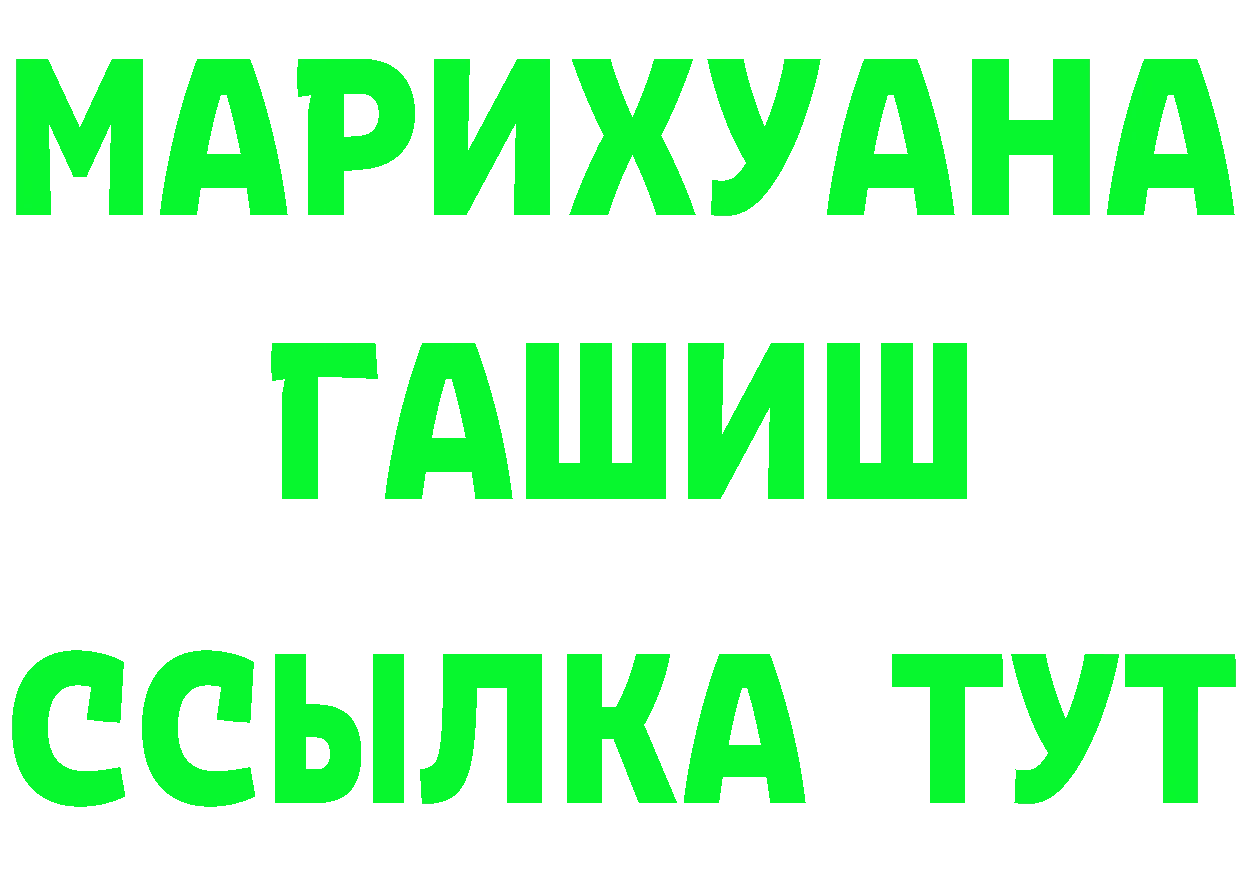 МАРИХУАНА
ГАШИШ
ССЫЛКА ТУТ